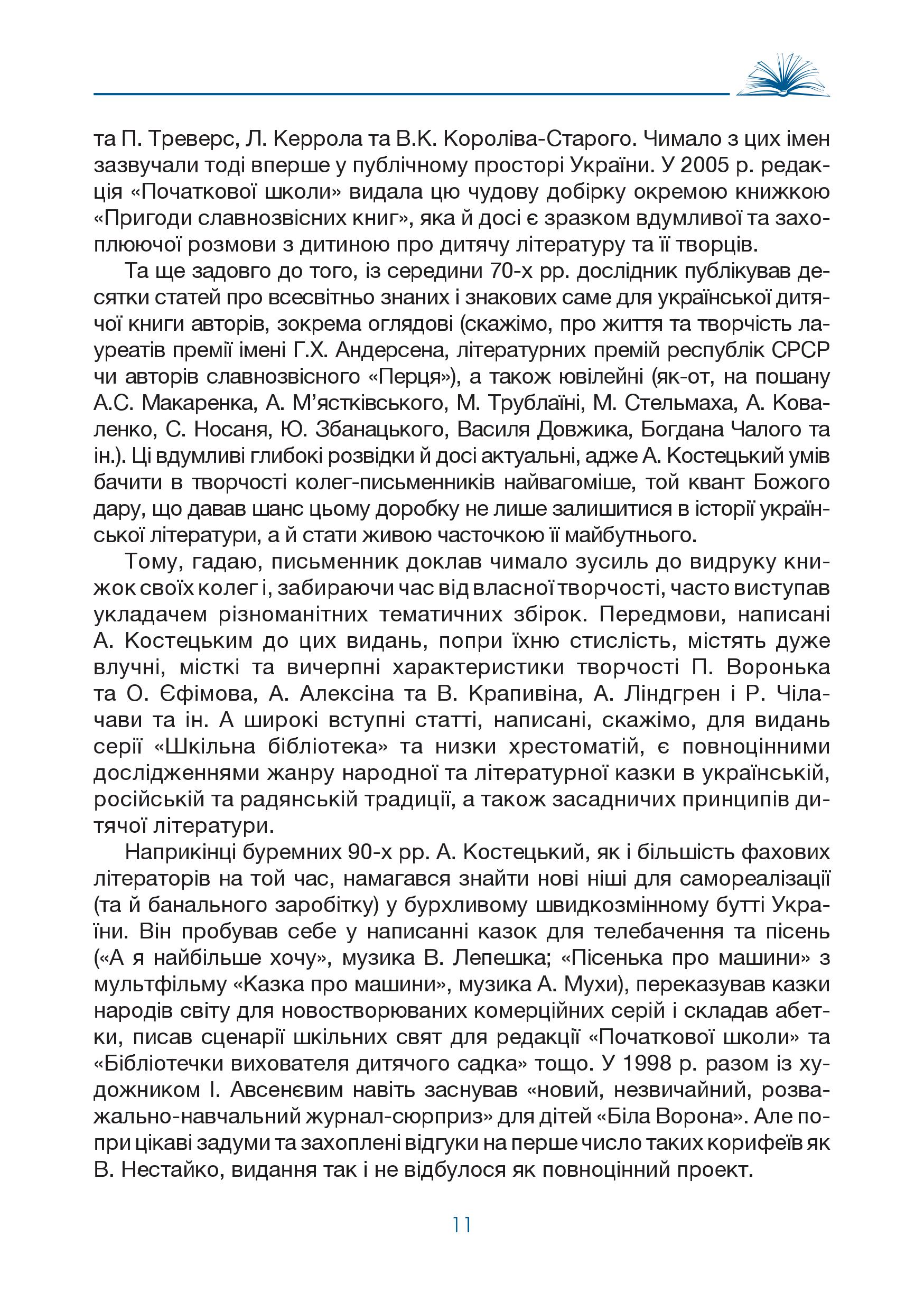 та П. Треверс, Л. Керрола та В.К. Короліва-Старого. Чимало з цих імен зазвучали тоді вперше у публічному просторі України. У 2005 р. редакція «Початкової школи» видала цю чудову добірку окремою книжкою «Пригоди славнозвісних книг», яка й досі є зразком вдумливої та захоплюючої розмови з дитиною про дитячу літературу та її творців.

Та ще задовго до того, із середини 70-х рр. дослідник публікував десятки статей про всесвітньо знаних і знакових саме для української дитячої книги авторів, зокрема оглядові (скажімо, про життя та творчість лауреатів премії імені Г.Х. Андерсена, літературних премій республік СРСР чи авторів славнозвісного «Перця»), а також ювілейні (як-от, на пошану А.С. Макаренка, А. М'ястківського, М. Трублаїні, М. Стельмаха, А. Коваленко, С. Носаня, Ю. Збанацького, Василя Довжика, Богдана Чалого та ін.). Ці вдумливі глибокі розвідки й досі актуальні, адже А. Костецький умів бачити в творчості колег-письменників найвагоміше, той квант Божого дару, що давав шанс цьому доробку не лише залишитися в історії української літератури, а й стати живою часточкою її майбутнього.

Тому, гадаю, письменник доклав чимало зусиль до видруку книжок своїх колег і, забираючи час від власної творчості, часто виступав укладачем різноманітних тематичних збірок. Передмови, написані А. Костецьким до цих видань, попри їхню стислість, містять дуже влучні, місткі та вичерпні характеристики творчості П. Воронька та О. Єфімова, А. Алексіна та В. Крапивіна, А. Ліндгрен і Р. Чілачави та ін. А широкі вступні статті, написані, скажімо, для видань серії «Шкільна бібліотека» та низки хрестоматій, є повноцінними дослідженнями жанру народної та літературної казки в українській, російській та радянській традиції, а також засадничих принципів дитячої літератури.

Наприкінці буремних 90-х рр. А. Костецький, як і більшість фахових літераторів на той час, намагався знайти нові ніші для самореалізації (та й банального заробітку) у бурхливому швидкозмінному бутті України. Він пробував себе у написанні казок для телебачення та пісень («А я найбільше хочу», музика В. Лепешка; «Пісенька про машини» з мультфільму «Казка про машини», музика А. Мухи), переказував казки народів світу для новостворюваних комерційних серій і складав абетки, писав сценарії шкільних свят для редакції «Початкової школи» та «Бібліотечки вихователя дитячого садка» тощо. У 1998 р. разом із художником І. Авсенєвим навіть заснував «новий, незвичайний, розважально-навчальний журнал-сюрприз» для дітей «Біла Ворона». Але попри цікаві задуми та захоплені відгуки на перше число таких корифеїв як В. Нестайко, видання так і не відбулося як повноцінний проект.

11